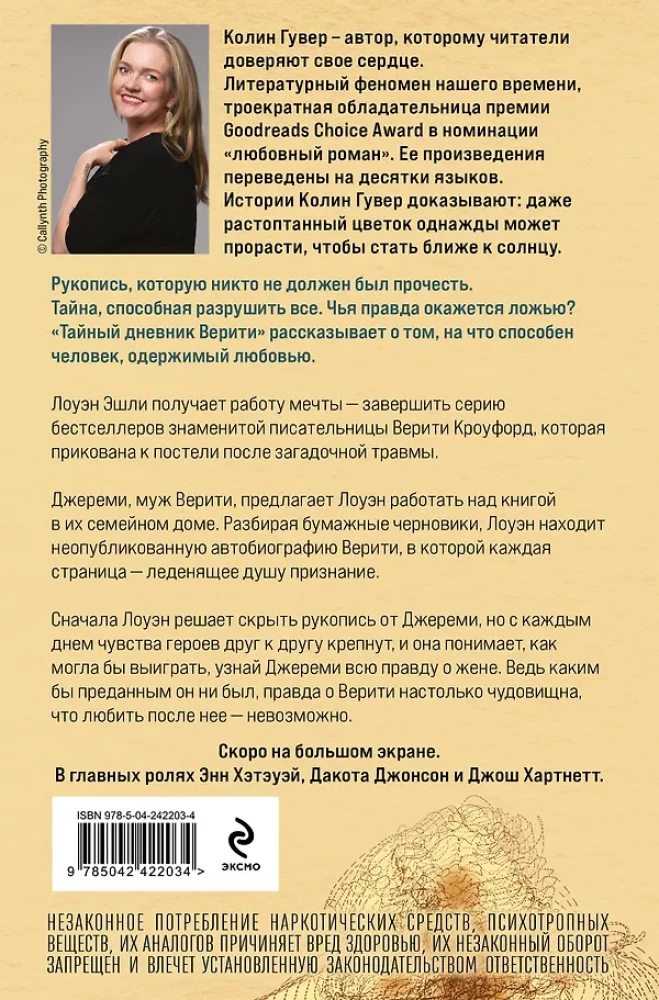 © Callynth Photography

Колин Гувер – автор, которому читатели доверяют свое сердце.
Литературный феномен нашего времени, троекратная обладательница премии Goodreads Choice Award в номинации «любовный роман». Ее произведения переведены на десятки языков.
Истории Колин Гувер доказывают: даже растоптанный цветок однажды может прорасти, чтобы стать ближе к солнцу.

Рукопись, которую никто не должен был прочесть.
Тайна, способная разрушить все. Чья правда окажется ложью?
«Тайный дневник Верити» рассказывает о том, на что способен человек, одержимый любовью.

Лоуэн Эшли получает работу мечты — завершить серию бестселлеров знаменитой писательницы Верити Кроуфорд, которая прикована к постели после загадочной травмы.

Джереми, муж Верити, предлагает Лоуэн работать над книгой в их семейном доме. Разбирая бумажные черновики, Лоуэн находит неопубликованную автобиографию Верити, в которой каждая страница — леденящее душу признание.

Сначала Лоуэн решает скрыть рукопись от Джереми, но с каждым днем чувства героев друг к другу крепнут, и она понимает, как могла бы выиграть, узнай Джереми всю правду о жене. Ведь каким бы преданным он ни был, правда о Верити настолько чудовищна, что любить после нее — невозможно.

Скоро на большом экране.
В главных ролях Энн Хэтэуэй, Дакота Джонсон и Джош Хартнетт.

ISBN 978-5-04-242203-4

9 785042 422034 >

ЭКСМО

НЕЗАКОННОЕ ПОТРЕБЛЕНИЕ НАРКОТИЧЕСКИХ СРЕДСТВ, ПСИХОТРОПНЫХ ВЕЩЕСТВ, ИХ АНАЛОГОВ ПРИЧИНЯЕТ ВРЕД ЗДОРОВЬЮ, ИХ НЕЗАКОННЫЙ ОБОРОТ ЗАПРЕЩЕН И ВЛЕЧЕТ УСТАНОВЛЕННУЮ ЗАКОНОДАТЕЛЬСТВОМ ОТВЕТСТВЕННОСТЬ